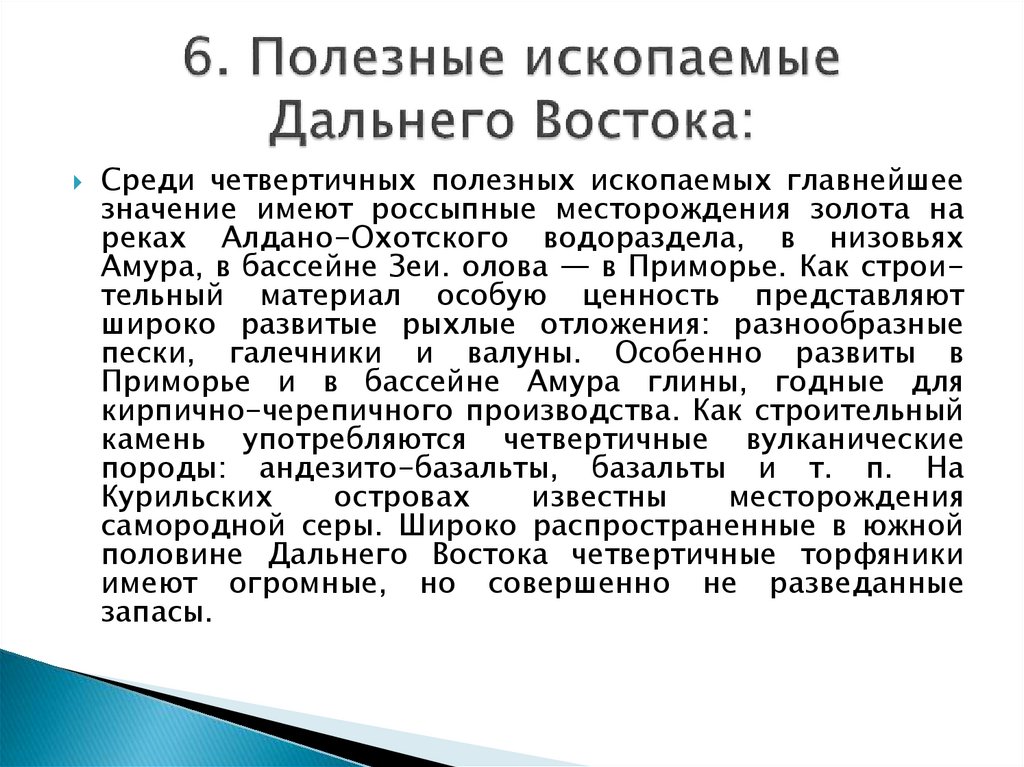 6. Полезные ископаемые Дальнего Востока:

Среди четвертичных полезных ископаемых главнейшее значение имеют россыпные месторождения золота на реках Алдано-Охотского водораздела, в низовьях Амура, в бассейне Зеи. олова — в Приморье. Как строительный материал особую ценность представляют широко развитые рыхлые отложения: разнообразные пески, галечники и валуны. Особенно развиты в Приморье и в бассейне Амура глины, годные для кирпично-черепичного производства. Как строительный камень употребляются четвертичные вулканические породы: андезито-базальты, базальты и т. п. На Курильских островах известны месторождения самородной серы. Широко распространенные в южной половине Дальнего Востока четвертичные торфяники имеют огромные, но совершенно не разведанные запасы.